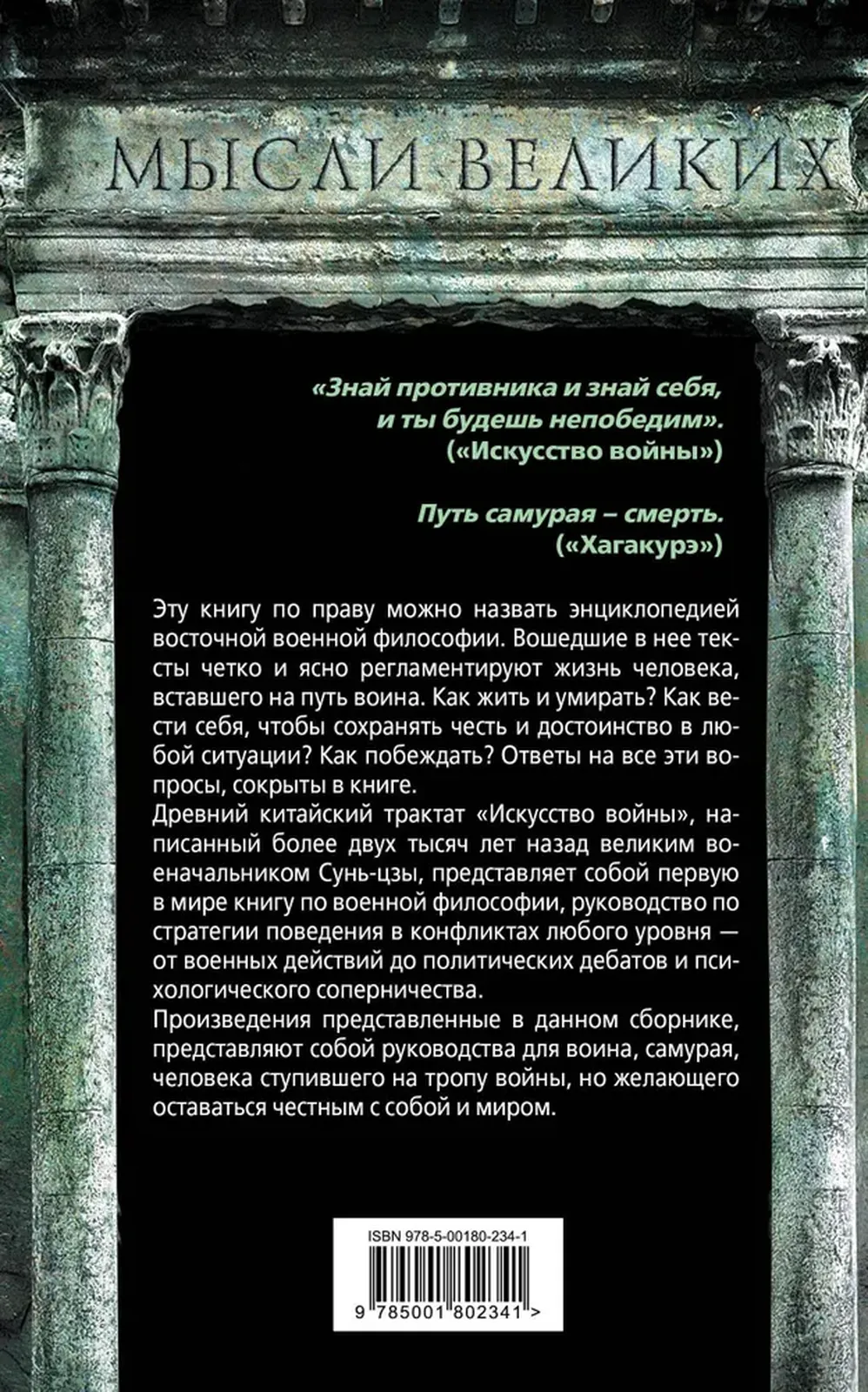 МЫСЛИ ВЕЛИКИХ

«Знай противника и знай себя, и ты будешь непобедим».
(«Искусство войны»)

Путь самурая – смерть.
(«Хагакурэ»)

Эту книгу по праву можно назвать энциклопедией восточной военной философии. Вошедшие в нее тексты четко и ясно регламентируют жизнь человека, вставшего на путь воина. Как жить и умирать? Как вести себя, чтобы сохранять честь и достоинство в любой ситуации? Как побеждать? Ответы на все эти вопросы, сокрыты в книге.
Древний китайский трактат «Искусство войны», написанный более двух тысяч лет назад великим военачальником Сунь-цзы, представляет собой первую в мире книгу по военной философии, руководство по стратегии поведения в конфликтах любого уровня — от военных действий до политических дебатов и психологического соперничества.
Произведения представленные в данном сборнике, представляют собой руководства для воина, самурая, человека ступившего на тропу войны, но желающего оставаться честным с собой и миром.

ISBN 978-5-00180-234-1

9 785001 802341 >